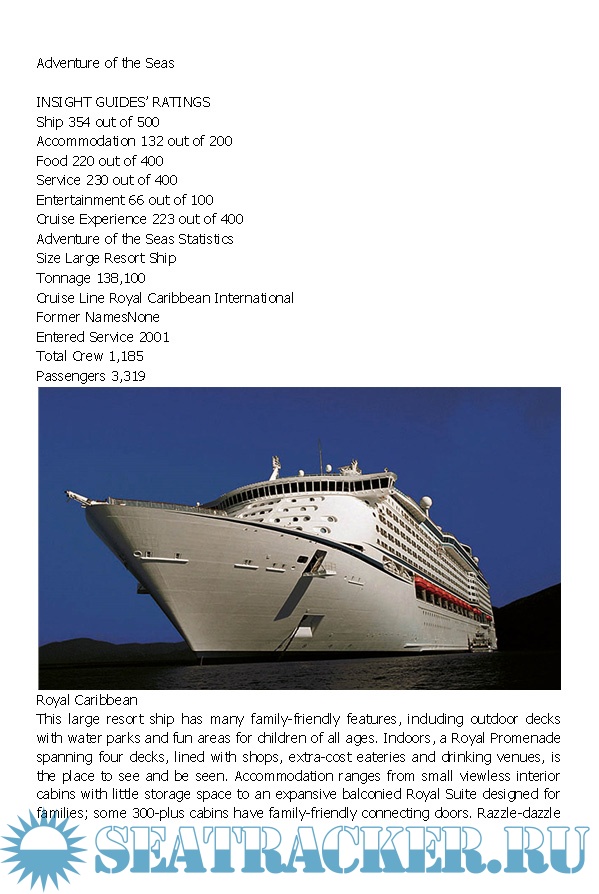 Adventure of the Seas

INSIGHT GUIDES' RATINGS
Ship 354 out of 500
Accommodation 132 out of 200
Food 220 out of 400
Service 230 out of 400
Entertainment 66 out of 100
Cruise Experience 223 out of 400
Adventure of the Seas Statistics
Size Large Resort Ship
Tonnage 138,100
Cruise Line Royal Caribbean International
Former NamesNone
Entered Service 2001
Total Crew 1,185
Passengers 3,319

Royal Caribbean
This large resort ship has many family-friendly features, including outdoor decks with water parks and fun areas for children of all ages. Indoors, a Royal Promenade spanning four decks, lined with shops, extra-cost eateries and drinking venues, is the place to see and be seen. Accommodation ranges from small viewless interior cabins with little storage space to an expansive balconied Royal Suite designed for families; some 300-plus cabins have family-friendly connecting doors. Razzle-dazzle

SEATRACKER.RU